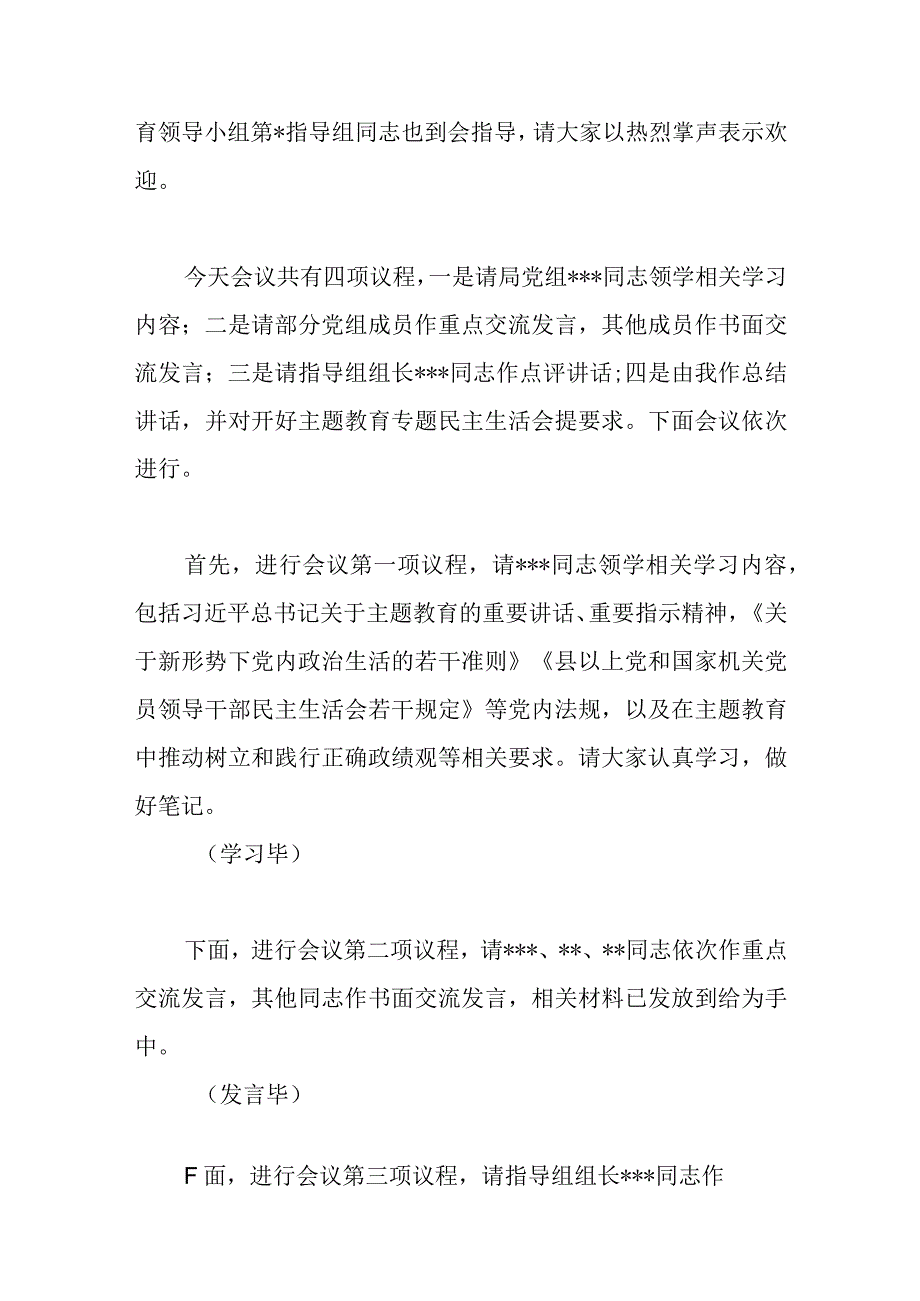 育领导小组第*指导组同志也到会指导，请大家以热烈掌声表示欢迎。

今天会议共有四项议程，一是请局党组***同志领学相关学习内容；二是请部分党组成员作重点交流发言，其他成员作书面交流发言；三是请指导组组长***同志作点评讲话；四是由我作总结讲话，并对开好主题教育专题民主生活会提要求。下面会议依次进行。

首先，进行会议第一项议程，请***同志领学相关学习内容，包括习近平总书记关于主题教育的重要讲话、重要指示精神，《关于新形势下党内政治生活的若干准则》《县以上党和国家机关党员领导干部民主生活会若干规定》等党内法规，以及在主题教育中推动树立和践行正确政绩观等相关要求。请大家认真学习，做好笔记。

（学习毕）

下面，进行会议第二项议程，请***、**、**同志依次作重点交流发言，其他同志作书面交流发言，相关材料已发放到给为手中。

（发言毕）

F面，进行会议第三项议程，请指导组组长***同志作